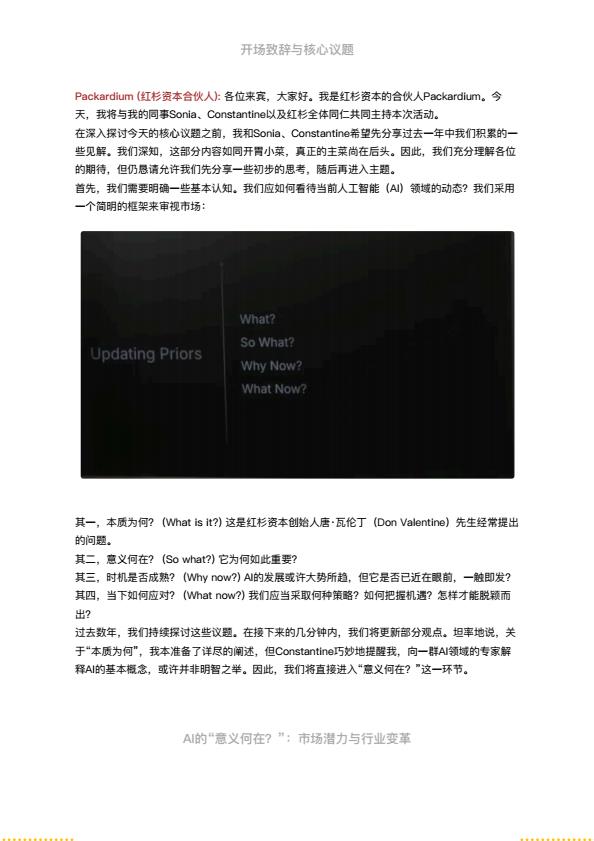 开场致辞与核心议题

Packardium (红杉资本合伙人): 各位来宾，大家好。我是红杉资本的合伙人Packardium。今天，我将与我的同事Sonia、Constantine以及红杉全体同仁共同主持本次活动。

在深入探讨今天的核心议题之前，我和Sonia、Constantine希望先分享过去一年中我们积累的一些见解。我们深知，这部分内容如同开胃小菜，真正的主菜尚在后头。因此，我们充分理解各位的期待，但仍恳请允许我们先分享一些初步的思考，随后再进入主题。

首先，我们需要明确一些基本认知。我们应如何看待当前人工智能（AI）领域的动态？我们采用一个简明的框架来审视市场：

Updating Priors

What?
So What?
Why Now?
What Now?

其一，本质为何？（What is it?）这是红杉资本创始人唐·瓦伦丁（Don Valentine）先生经常提出的问题。

其二，意义何在？（So what?）它为何如此重要？

其三，时机是否成熟？（Why now?）AI的发展或许大势所趋，但它是否已近在眼前，一触即发？

其四，当下如何应对？（What now?）我们应当采取何种策略？如何把握机遇？怎样才能脱颖而出？

过去数年，我们持续探讨这些议题。在接下来的几分钟内，我们将更新部分观点。坦率地说，关于“本质为何”，我本准备了详尽的阐述，但Constantine巧妙地提醒我，向一群AI领域的专家解释AI的基本概念，或许并非明智之举。因此，我们将直接进入“意义何在？”这一环节。

AI的“意义何在？”：市场潜力与行业变革